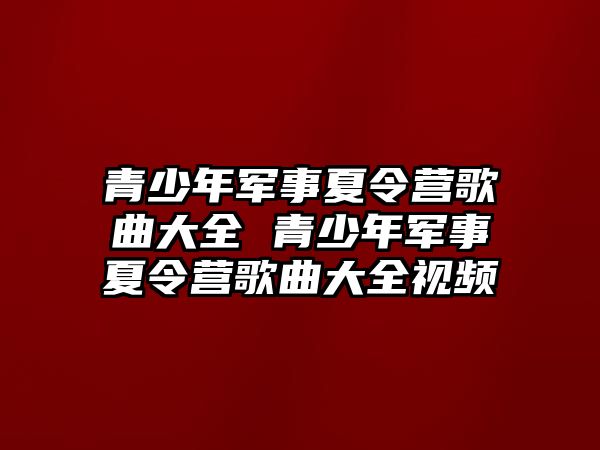 青少年军事夏令营歌曲大全 青少年军事夏令营歌曲大全视频